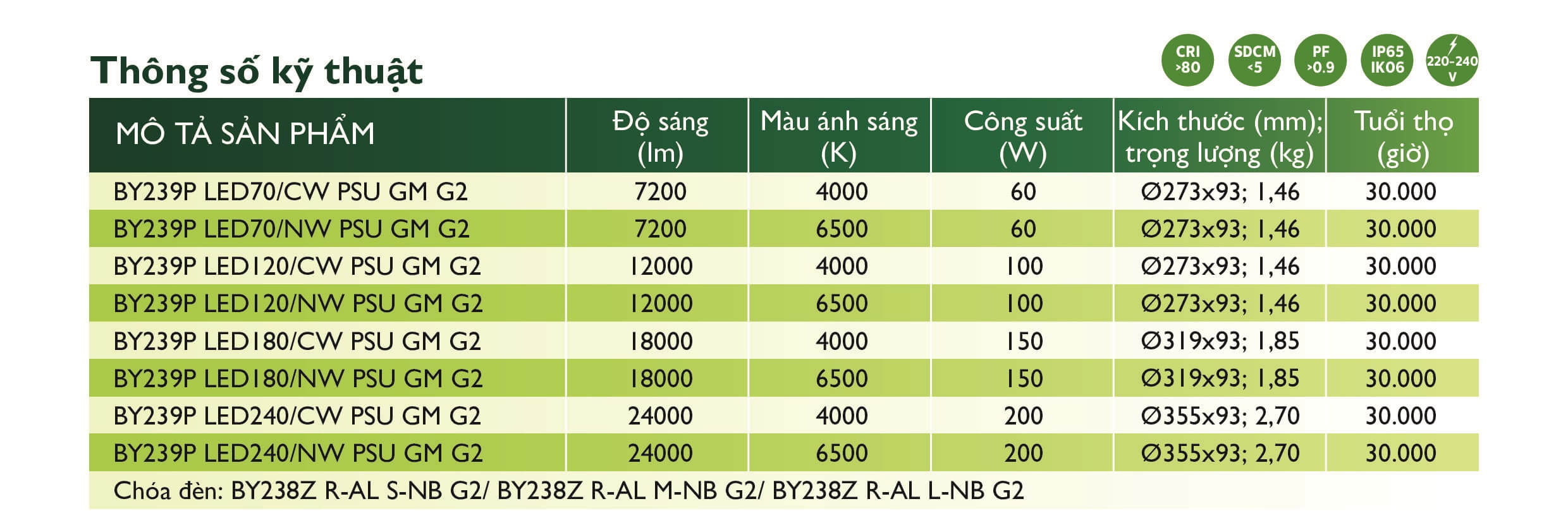 Thông số kỹ thuật

CRI >80

SDCM <5

PF >0.9

IP65 IK06

220-240 V

| MÔ TẢ SẢN PHẨM | Độ sáng (lm) | Màu ánh sáng (K) | Công suất (W) | Kích thước (mm); trọng lượng (kg) | Tuổi thọ (giờ) |
|---|---|---|---|---|---|
| BY239P LED70/CW PSU GM G2 | 7200 | 4000 | 60 | Ø273x93; 1,46 | 30.000 |
| BY239P LED70/NW PSU GM G2 | 7200 | 6500 | 60 | Ø273x93; 1,46 | 30.000 |
| BY239P LED120/CW PSU GM G2 | 12000 | 4000 | 100 | Ø273x93; 1,46 | 30.000 |
| BY239P LED120/NW PSU GM G2 | 12000 | 6500 | 100 | Ø273x93; 1,46 | 30.000 |
| BY239P LED180/CW PSU GM G2 | 18000 | 4000 | 150 | Ø319x93; 1,85 | 30.000 |
| BY239P LED180/NW PSU GM G2 | 18000 | 6500 | 150 | Ø319x93; 1,85 | 30.000 |
| BY239P LED240/CW PSU GM G2 | 24000 | 4000 | 200 | Ø355x93; 2,70 | 30.000 |
| BY239P LED240/NW PSU GM G2 | 24000 | 6500 | 200 | Ø355x93; 2,70 | 30.000 |

Chóa đèn: BY238Z R-AL S-NB G2/ BY238Z R-AL M-NB G2/ BY238Z R-AL L-NB G2